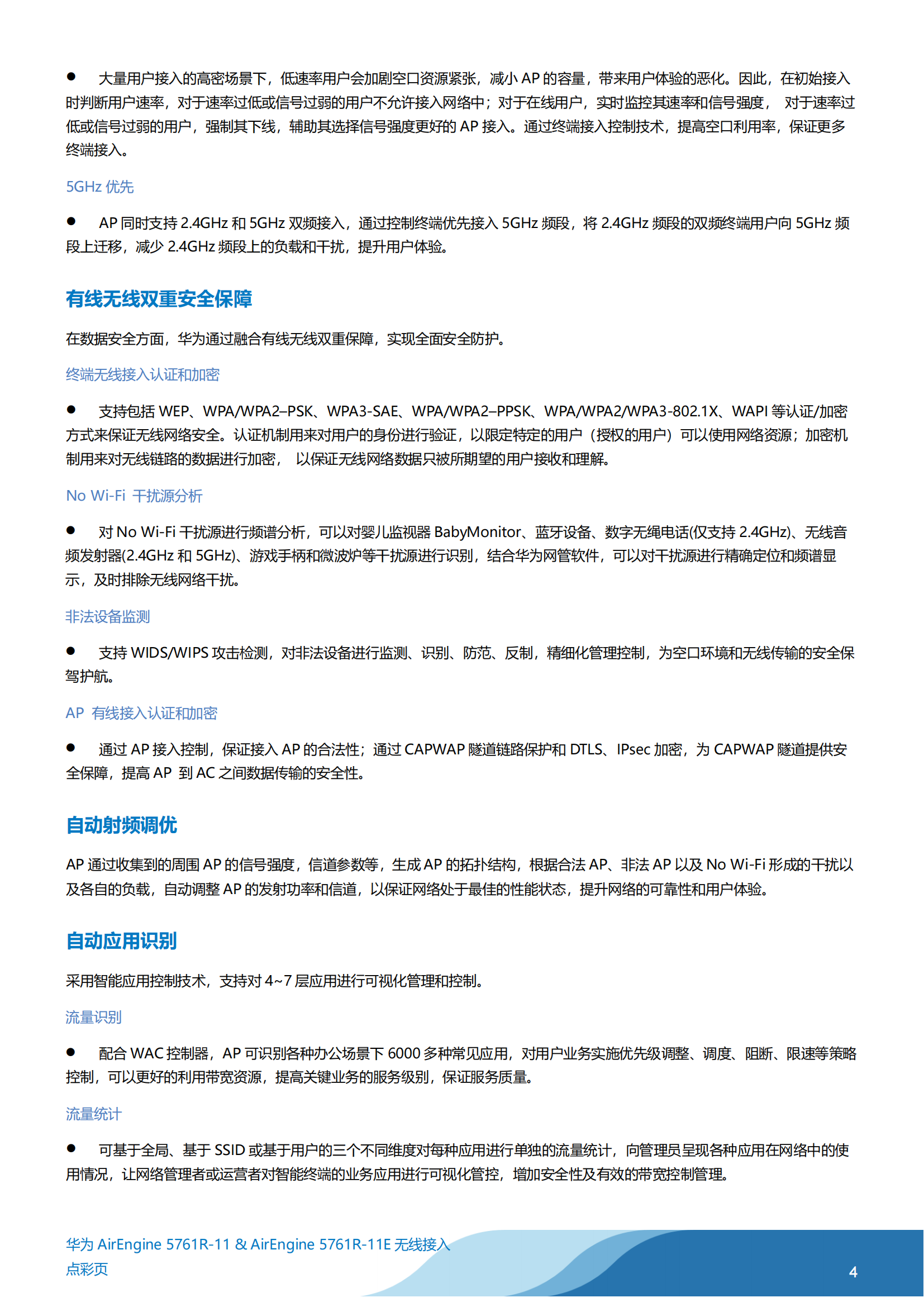 ● 大量用户接入的高密场景下，低速率用户会加剧空口资源紧张，减小 AP 的容量，带来用户体验的恶化。因此，在初始接入时判断用户速率，对于速率过低或信号过弱的用户不允许接入网络中；对于在线用户，实时监控其速率和信号强度， 对于速率过低或信号过弱的用户，强制其下线，辅助其选择信号强度更好的 AP 接入。通过终端接入控制技术，提高空口利用率，保证更多终端接入。

5GHz 优先

● AP 同时支持 2.4GHz 和 5GHz 双频接入，通过控制终端优先接入 5GHz 频段，将 2.4GHz 频段的双频终端用户向 5GHz 频段上迁移，减少 2.4GHz 频段上的负载和干扰，提升用户体验。

有线无线双重安全保障

在数据安全方面，华为通过融合有线无线双重保障，实现全面安全防护。

终端无线接入认证和加密

● 支持包括 WEP、WPA/WPA2–PSK、WPA3-SAE、WPA/WPA2–PPSK、WPA/WPA2/WPA3-802.1X、WAPI 等认证/加密方式来保证无线网络安全。认证机制用来对用户的身份进行验证，以限定特定的用户（授权的用户）可以使用网络资源；加密机制用来对无线链路的数据进行加密， 以保证无线网络数据只被所期望的用户接收和理解。

No Wi-Fi 干扰源分析

● 对 No Wi-Fi 干扰源进行频谱分析，可以对婴儿监视器 BabyMonitor、蓝牙设备、数字无绳电话(仅支持 2.4GHz)、无线音频发射器(2.4GHz 和 5GHz)、游戏手柄和微波炉等干扰源进行识别，结合华为网管软件，可以对干扰源进行精确定位和频谱显示，及时排除无线网络干扰。

非法设备监测

● 支持 WIDS/WIPS 攻击检测，对非法设备进行监测、识别、防范、反制，精细化管理控制，为空口环境和无线传输的安全保驾护航。

AP 有线接入认证和加密

● 通过 AP 接入控制，保证接入 AP 的合法性；通过 CAPWAP 隧道链路保护和 DTLS、IPsec 加密，为 CAPWAP 隧道提供安全保障，提高 AP 到 AC 之间数据传输的安全性。

自动射频调优

AP 通过收集到的周围 AP 的信号强度，信道参数等，生成 AP 的拓扑结构，根据合法 AP、非法 AP 以及 No Wi-Fi 形成的干扰以及各自的负载，自动调整 AP 的发射功率和信道，以保证网络处于最佳的性能状态，提升网络的可靠性和用户体验。

自动应用识别

采用智能应用控制技术，支持对 4~7 层应用进行可视化管理和控制。

流量识别

● 配合 WAC 控制器，AP 可识别各种办公场景下 6000 多种常见应用，对用户业务实施优先级调整、调度、阻断、限速等策略控制，可以更好的利用带宽资源，提高关键业务的服务级别，保证服务质量。

流量统计

● 可基于全局、基于 SSID 或基于用户的三个不同维度对每种应用进行单独的流量统计，向管理员呈现各种应用在网络中的使用情况，让网络管理者或运营者对智能终端的业务应用进行可视化管控，增加安全性及有效的带宽控制管理。

华为 AirEngine 5761R-11 & AirEngine 5761R-11E 无线接入点彩页

4